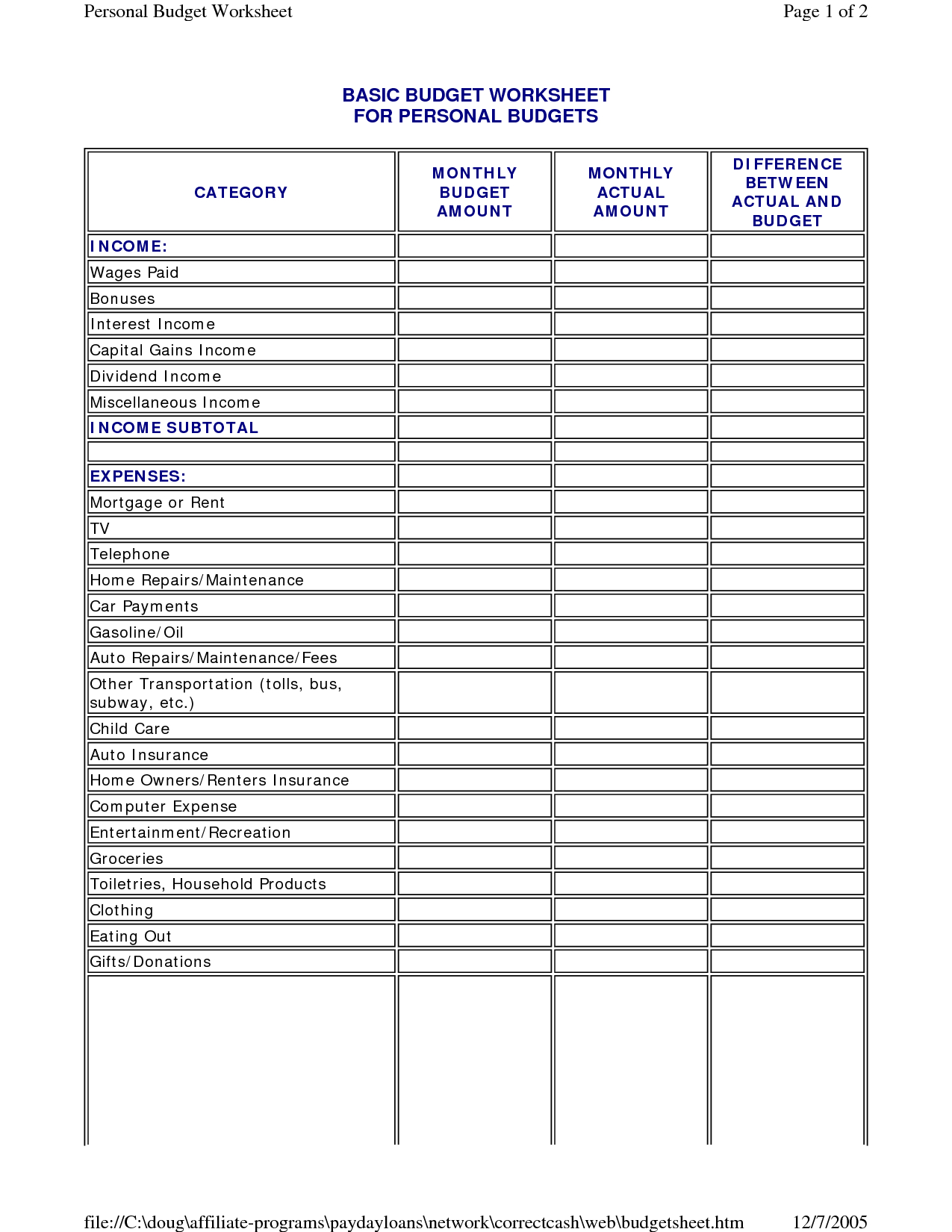 Personal Budget Worksheet

Page 1 of 2

BASIC BUDGET WORKSHEET
FOR PERSONAL BUDGETS

| CATEGORY | MONTHLY BUDGET AMOUNT | MONTHLY ACTUAL AMOUNT | DIFFERENCE BETWEEN ACTUAL AND BUDGET |
|---|---|---|---|
| INCOME: | | | |
| Wages Paid | | | |
| Bonuses | | | |
| Interest Income | | | |
| Capital Gains Income | | | |
| Dividend Income | | | |
| Miscellaneous Income | | | |
| INCOME SUBTOTAL | | | |
| | | | |
| EXPENSES: | | | |
| Mortgage or Rent | | | |
| TV | | | |
| Telephone | | | |
| Home Repairs/Maintenance | | | |
| Car Payments | | | |
| Gasoline/Oil | | | |
| Auto Repairs/Maintenance/Fees | | | |
| Other Transportation (tolls, bus, subway, etc.) | | | |
| Child Care | | | |
| Auto Insurance | | | |
| Home Owners/Renters Insurance | | | |
| Computer Expense | | | |
| Entertainment/Recreation | | | |
| Groceries | | | |
| Toiletries, Household Products | | | |
| Clothing | | | |
| Eating Out | | | |
| Gifts/Donations | | | |
| | | | |

file://C:\doug\affiliate-programs\paydayloans\network\correctcash\web\budgetsheet.htm

12/7/2005